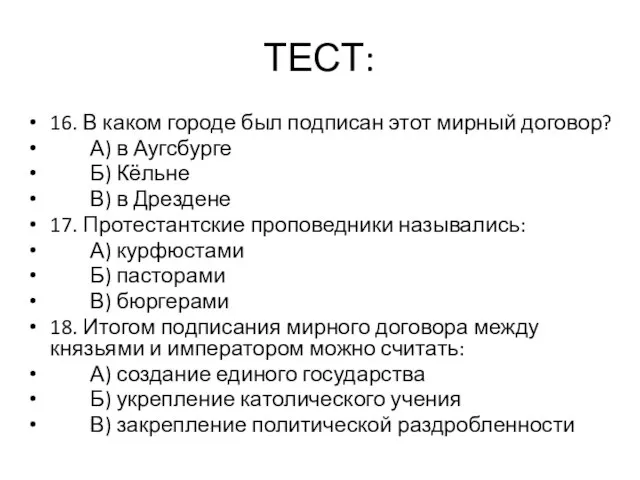 ТЕСТ:

• 16. В каком городе был подписан этот мирный договор?
• А) в Аугсбурге
• Б) Кёльне
• В) в Дрездене
• 17. Протестантские проповедники назывались:
• А) курфюстами
• Б) пасторами
• В) бюргерами
• 18. Итогом подписания мирного договора между князьями и императором можно считать:
• А) создание единого государства
• Б) укрепление католического учения
• В) закрепление политической раздробленности